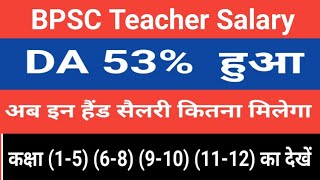 BPSC Teacher Salary

DA 53% हुआ

अब इन हैंड सैलरी कितना मिलेगा

कक्षा (1-5) (6-8) (9-10) (11-12) का देखें